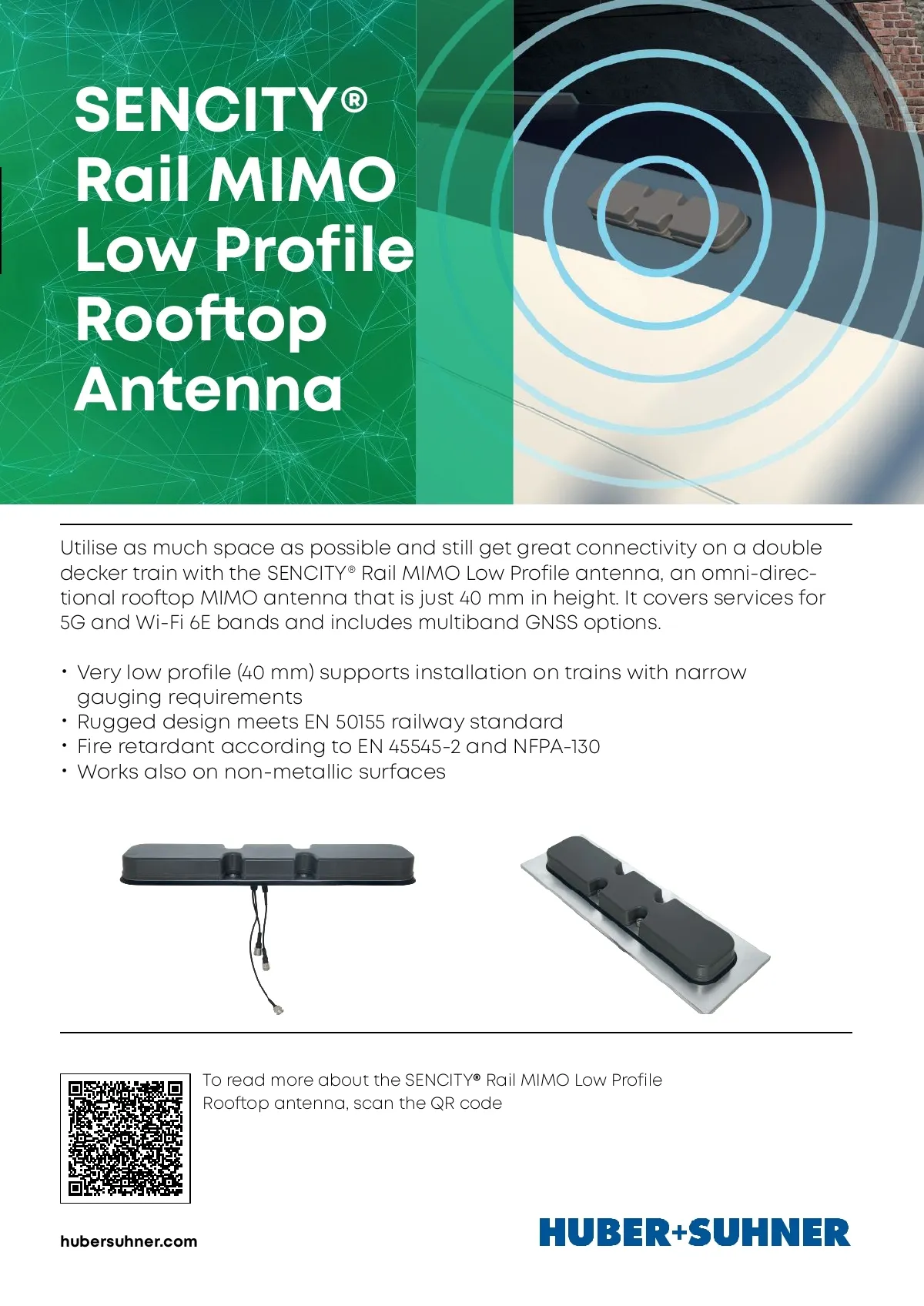 SENCITY®
Rail MIMO
Low Profile
Rooftop
Antenna

Utilise as much space as possible and still get great connectivity on a double decker train with the SENCITY® Rail MIMO Low Profile antenna, an omni-directional rooftop MIMO antenna that is just 40 mm in height. It covers services for 5G and Wi-Fi 6E bands and includes multiband GNSS options.

• Very low profile (40 mm) supports installation on trains with narrow gauging requirements
• Rugged design meets EN 50155 railway standard
• Fire retardant according to EN 45545-2 and NFPA-130
• Works also on non-metallic surfaces

To read more about the SENCITY® Rail MIMO Low Profile Rooftop antenna, scan the QR code

hubersuhner.com

HUBER+SUHNER